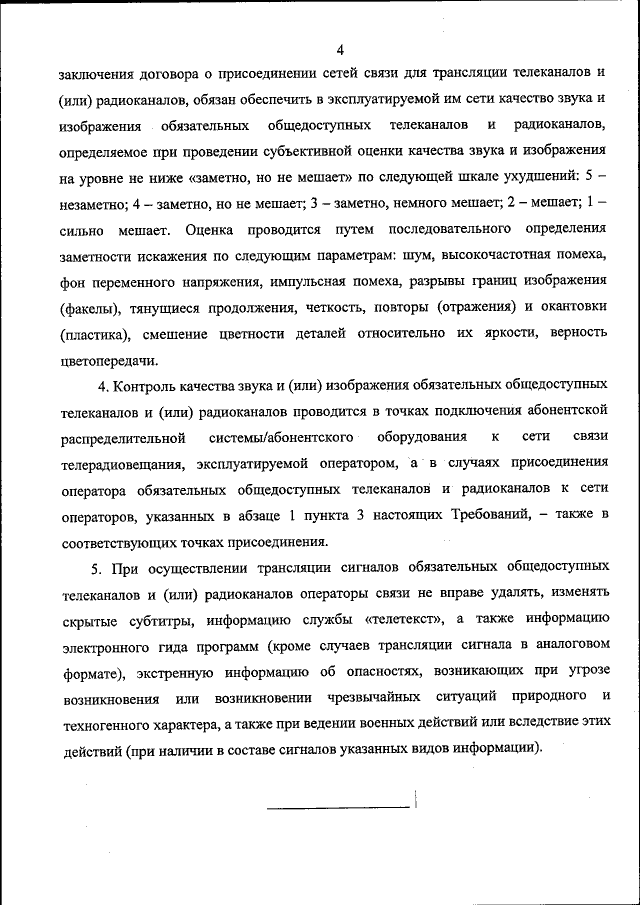 4

заключения договора о присоединении сетей связи для трансляции телеканалов и (или) радиоканалов, обязан обеспечить в эксплуатируемой им сети качество звука и изображения обязательных общедоступных телеканалов и радиоканалов, определяемое при проведении субъективной оценки качества звука и изображения на уровне не ниже «заметно, но не мешает» по следующей шкале ухудшений: 5 – незаметно; 4 – заметно, но не мешает; 3 – заметно, немного мешает; 2 – мешает; 1 – сильно мешает. Оценка проводится путем последовательного определения заметности искажения по следующим параметрам: шум, высокочастотная помеха, фон переменного напряжения, импульсная помеха, разрывы границ изображения (факелы), тянущиеся продолжения, четкость, повторы (отражения) и окантовки (пластика), смешение цветности деталей относительно их яркости, верность цветопередачи.

4. Контроль качества звука и (или) изображения обязательных общедоступных телеканалов и (или) радиоканалов проводится в точках подключения абонентской распределительной системы/абонентского оборудования к сети связи телерадиовещания, эксплуатируемой оператором, а в случаях присоединения оператора обязательных общедоступных телеканалов и радиоканалов к сети операторов, указанных в абзаце 1 пункта 3 настоящих Требований, – также в соответствующих точках присоединения.

5. При осуществлении трансляции сигналов обязательных общедоступных телеканалов и (или) радиоканалов операторы связи не вправе удалять, изменять скрытые субтитры, информацию службы «телетекст», а также информацию электронного гида программ (кроме случаев трансляции сигнала в аналоговом формате), экстренную информацию об опасностях, возникающих при угрозе возникновения или возникновении чрезвычайных ситуаций природного и техногенного характера, а также при ведении военных действий или вследствие этих действий (при наличии в составе сигналов указанных видов информации).